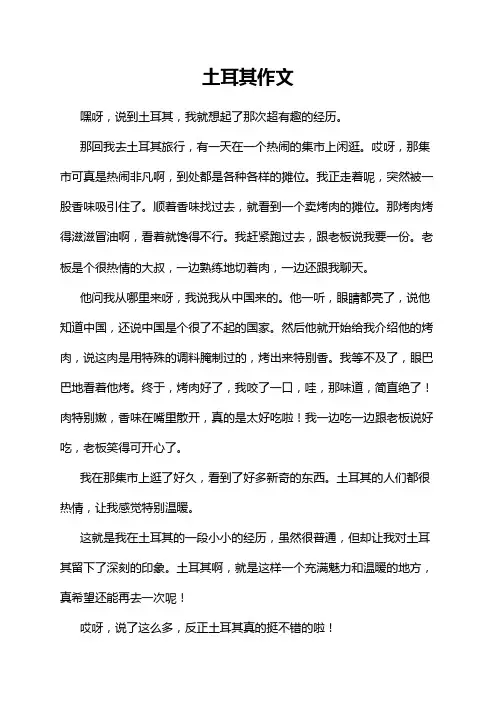 土耳其作文

嘿呀，说到土耳其，我就想起了那次超有趣的经历。

那回我去土耳其旅行，有一天在一个热闹的集市上闲逛。哎呀，那集市可真是热闹非凡啊，到处都是各种各样的摊位。我正走着呢，突然被一股香味吸引住了。顺着香味找过去，就看到一个卖烤肉的摊位。那烤肉烤得滋滋冒油啊，看着就馋得不行。我赶紧跑过去，跟老板说我要一份。老板是个很热情的大叔，一边熟练地切着肉，一边还跟我聊天。

他问我从哪里来呀，我说我从中国来的。他一听，眼睛都亮了，说他知道中国，还说中国是个很了不起的国家。然后他就开始给我介绍他的烤肉，说这肉是用特殊的调料腌制过的，烤出来特别香。我等不及了，眼巴巴地看着他烤。终于，烤肉好了，我咬了一口，哇，那味道，简直绝了！肉特别嫩，香味在嘴里散开，真的是太好吃啦！我一边吃一边跟老板说好吃，老板笑得可开心了。

我在那集市上逛了好久，看到了好多新奇的东西。土耳其的人们都很热情，让我感觉特别温暖。

这就是我在土耳其的一段小小的经历，虽然很普通，但却让我对土耳其留下了深刻的印象。土耳其啊，就是这样一个充满魅力和温暖的地方，真希望还能再去一次呢！

哎呀，说了这么多，反正土耳其真的挺不错的啦！